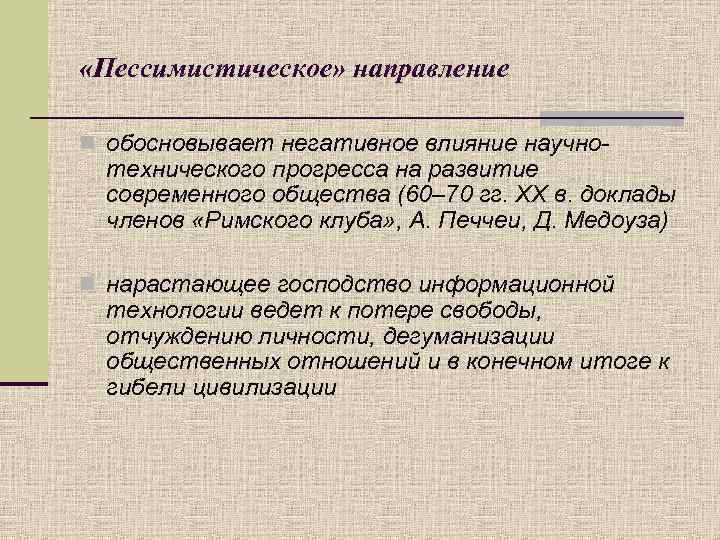 «Пессимистическое» направление

• обосновывает негативное влияние научно-технического прогресса на развитие современного общества (60–70 гг. XX в. доклады членов «Римского клуба», А. Печчеи, Д. Медоуза)

• нарастающее господство информационной технологии ведет к потере свободы, отчуждению личности, дегуманизации общественных отношений и в конечном итоге к гибели цивилизации